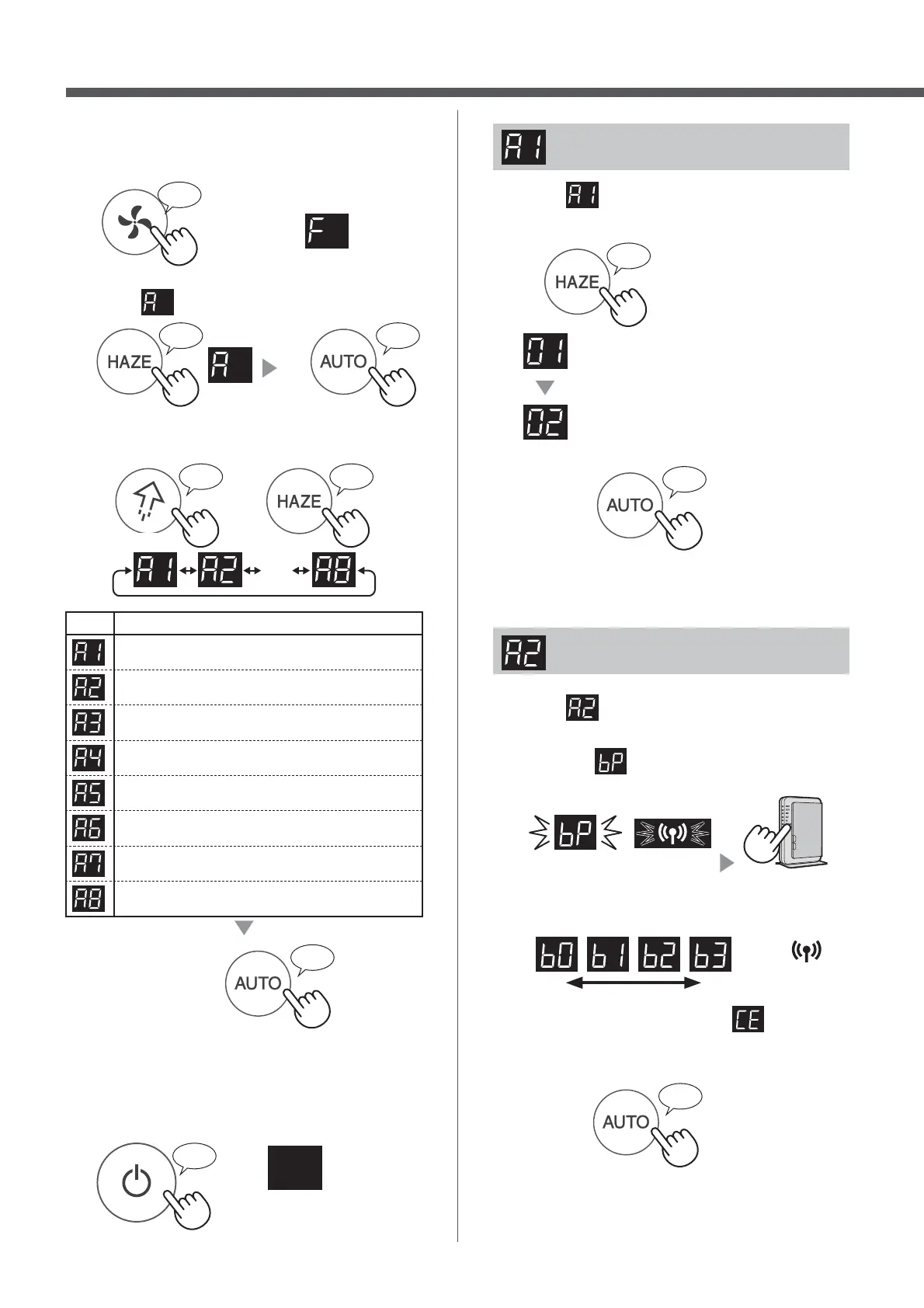 F

A

HAZE

A

AUTO

HAZE

A1 A2 A8

| | |
|---|---|
| A1 | |
| A2 | |
| A3 | |
| A4 | |
| A5 | |
| A6 | |
| A7 | |
| A8 | |

AUTO

A1

A1

HAZE

01

02

AUTO

A2

A2

bP

bP

b0 b1 b2 b3

CE

AUTO